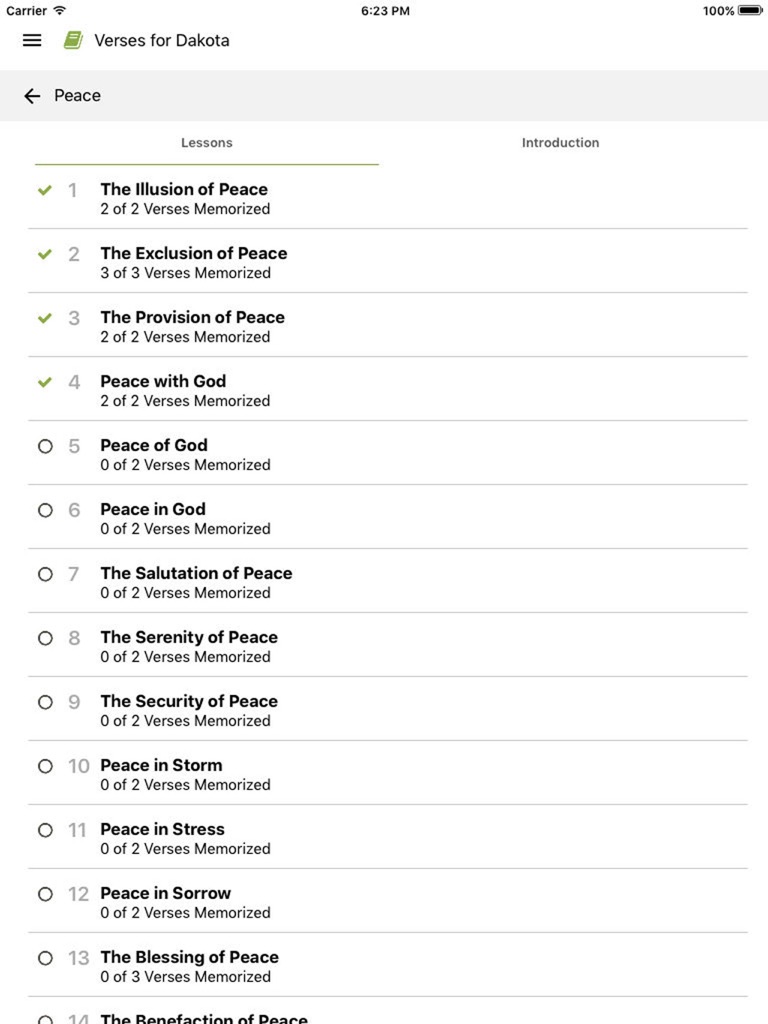 Carrier 6:23 PM 100%

Verses for Dakota

Peace

Lessons

Introduction

1 The Illusion of Peace
2 of 2 Verses Memorized

2 The Exclusion of Peace
3 of 3 Verses Memorized

3 The Provision of Peace
2 of 2 Verses Memorized

4 Peace with God
2 of 2 Verses Memorized

5 Peace of God
0 of 2 Verses Memorized

6 Peace in God
0 of 2 Verses Memorized

7 The Salutation of Peace
0 of 2 Verses Memorized

8 The Serenity of Peace
0 of 2 Verses Memorized

9 The Security of Peace
0 of 2 Verses Memorized

10 Peace in Storm
0 of 2 Verses Memorized

11 Peace in Stress
0 of 2 Verses Memorized

12 Peace in Sorrow
0 of 2 Verses Memorized

13 The Blessing of Peace
0 of 3 Verses Memorized

14 The Benefaction of Peace